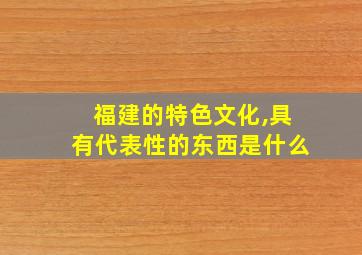 福建的特色文化,具有代表性的东西是什么